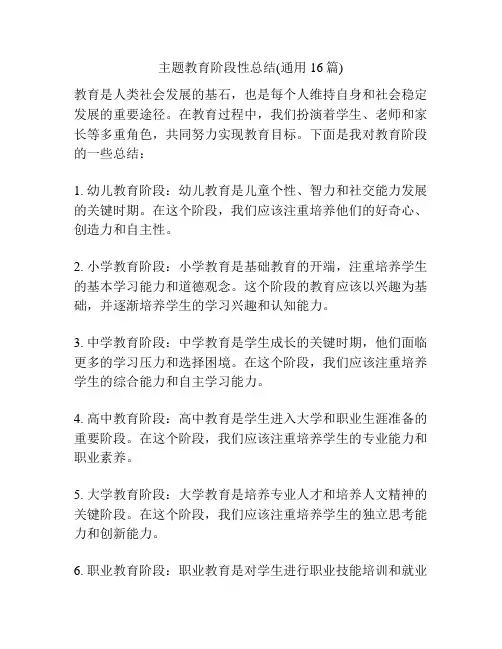 主题教育阶段性总结(通用 16 篇)

教育是人类社会发展的基石，也是每个人维持自身和社会稳定发展的重要途径。在教育过程中，我们扮演着学生、老师和家长等多重角色，共同努力实现教育目标。下面是我对教育阶段的一些总结：

1. 幼儿教育阶段：幼儿教育是儿童个性、智力和社交能力发展的关键时期。在这个阶段，我们应该注重培养他们的好奇心、创造力和自主性。

2. 小学教育阶段：小学教育是基础教育的开端，注重培养学生的基本学习能力和道德观念。这个阶段的教育应该以兴趣为基础，并逐渐培养学生的学习兴趣和认知能力。

3. 中学教育阶段：中学教育是学生成长的关键时期，他们面临更多的学习压力和选择困境。在这个阶段，我们应该注重培养学生的综合能力和自主学习能力。

4. 高中教育阶段：高中教育是学生进入大学和职业生涯准备的重要阶段。在这个阶段，我们应该注重培养学生的专业能力和职业素养。

5. 大学教育阶段：大学教育是培养专业人才和培养人文精神的关键阶段。在这个阶段，我们应该注重培养学生的独立思考能力和创新能力。

6. 职业教育阶段：职业教育是对学生进行职业技能培训和就业